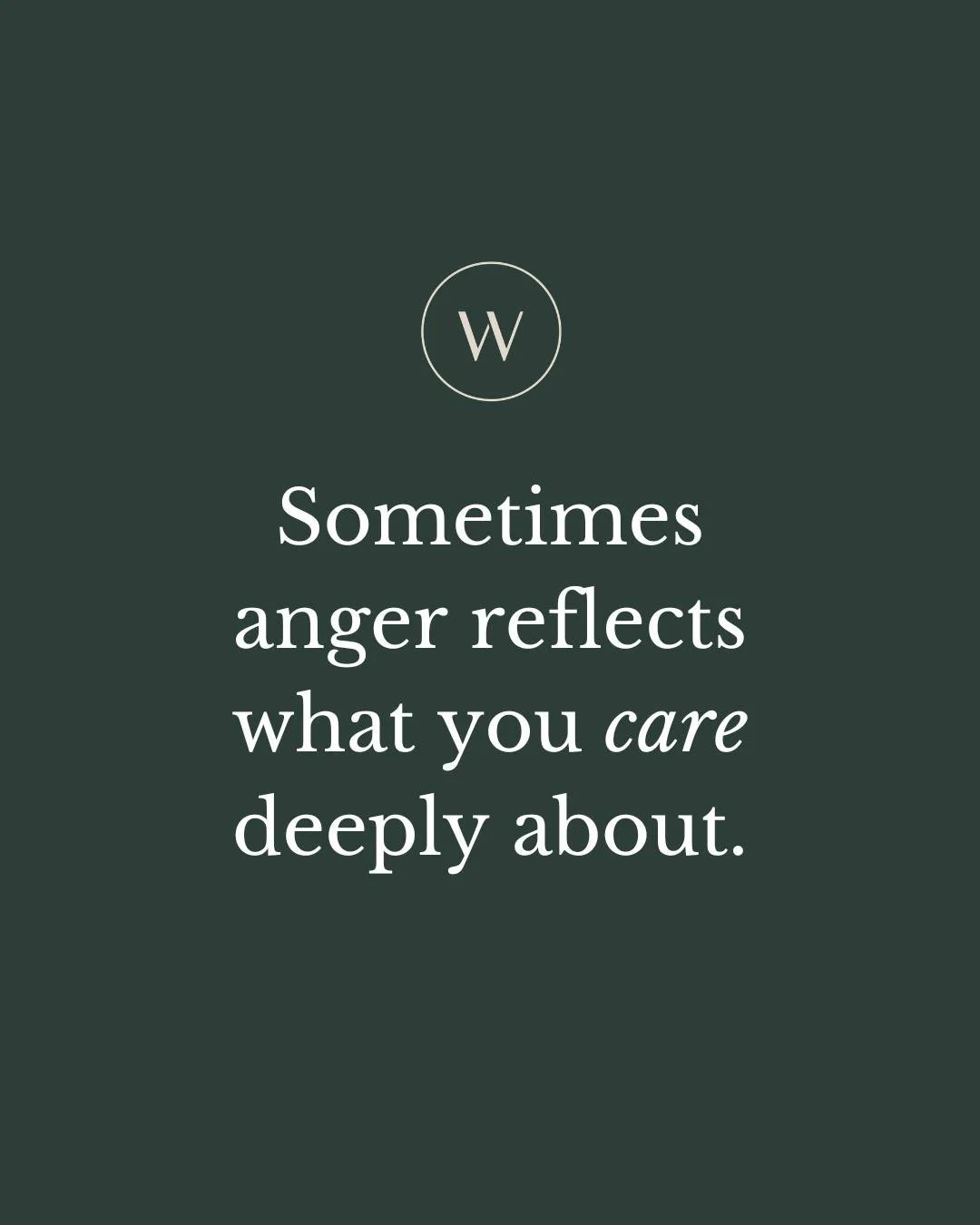 W

Sometimes anger reflects what you care deeply about.